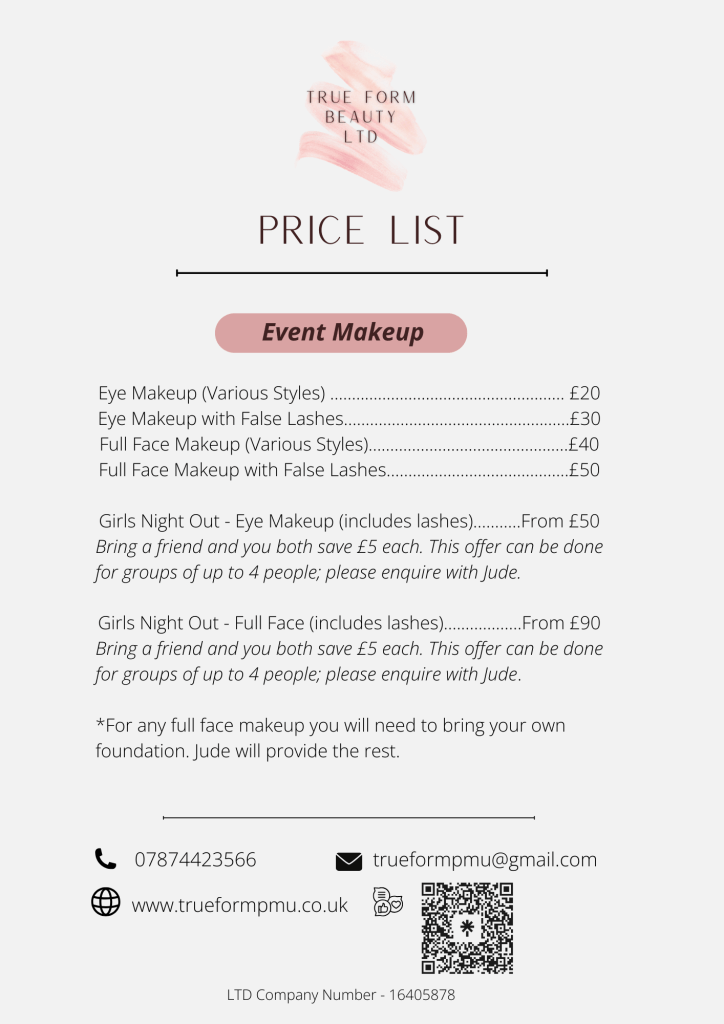 TRUE FORM
BEAUTY
LTD

PRICE LIST

Event Makeup

Eye Makeup (Various Styles) £20
Eye Makeup with False Lashes £30
Full Face Makeup (Various Styles) £40
Full Face Makeup with False Lashes £50

Girls Night Out - Eye Makeup (includes lashes) From £50
Bring a friend and you both save £5 each. This offer can be done for groups of up to 4 people; please enquire with Jude.

Girls Night Out - Full Face (includes lashes) From £90
Bring a friend and you both save £5 each. This offer can be done for groups of up to 4 people; please enquire with Jude.

*For any full face makeup you will need to bring your own foundation. Jude will provide the rest.

07874423566
trueformpmu@gmail.com
www.trueformpmu.co.uk

LTD Company Number - 16405878